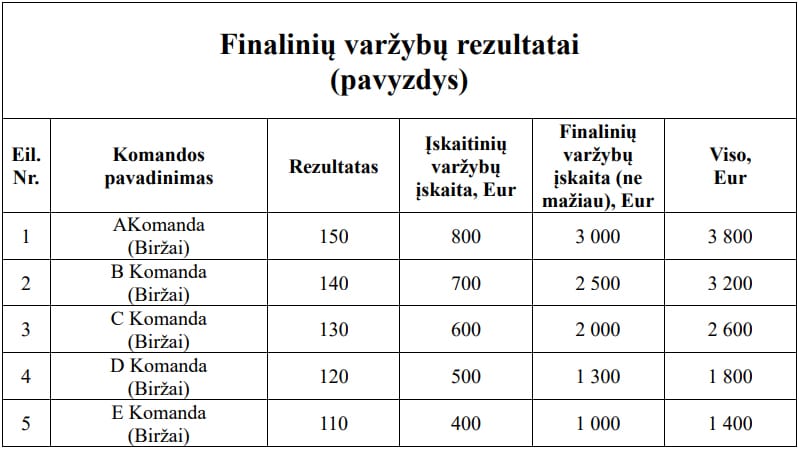 Finalinių varžybų rezultatai
(pavyzdys)

| Eil. Nr. | Komandos pavadinimas | Rezultatas | Įskaitinių varžybų įskaita, Eur | Finalinių varžybų įskaita (ne mažiau), Eur | Viso, Eur |
|---|---|---|---|---|---|
| 1 | AKomanda (Biržai) | 150 | 800 | 3 000 | 3 800 |
| 2 | B Komanda (Biržai) | 140 | 700 | 2 500 | 3 200 |
| 3 | C Komanda (Biržai) | 130 | 600 | 2 000 | 2 600 |
| 4 | D Komanda (Biržai) | 120 | 500 | 1 300 | 1 800 |
| 5 | E Komanda (Biržai) | 110 | 400 | 1 000 | 1 400 |